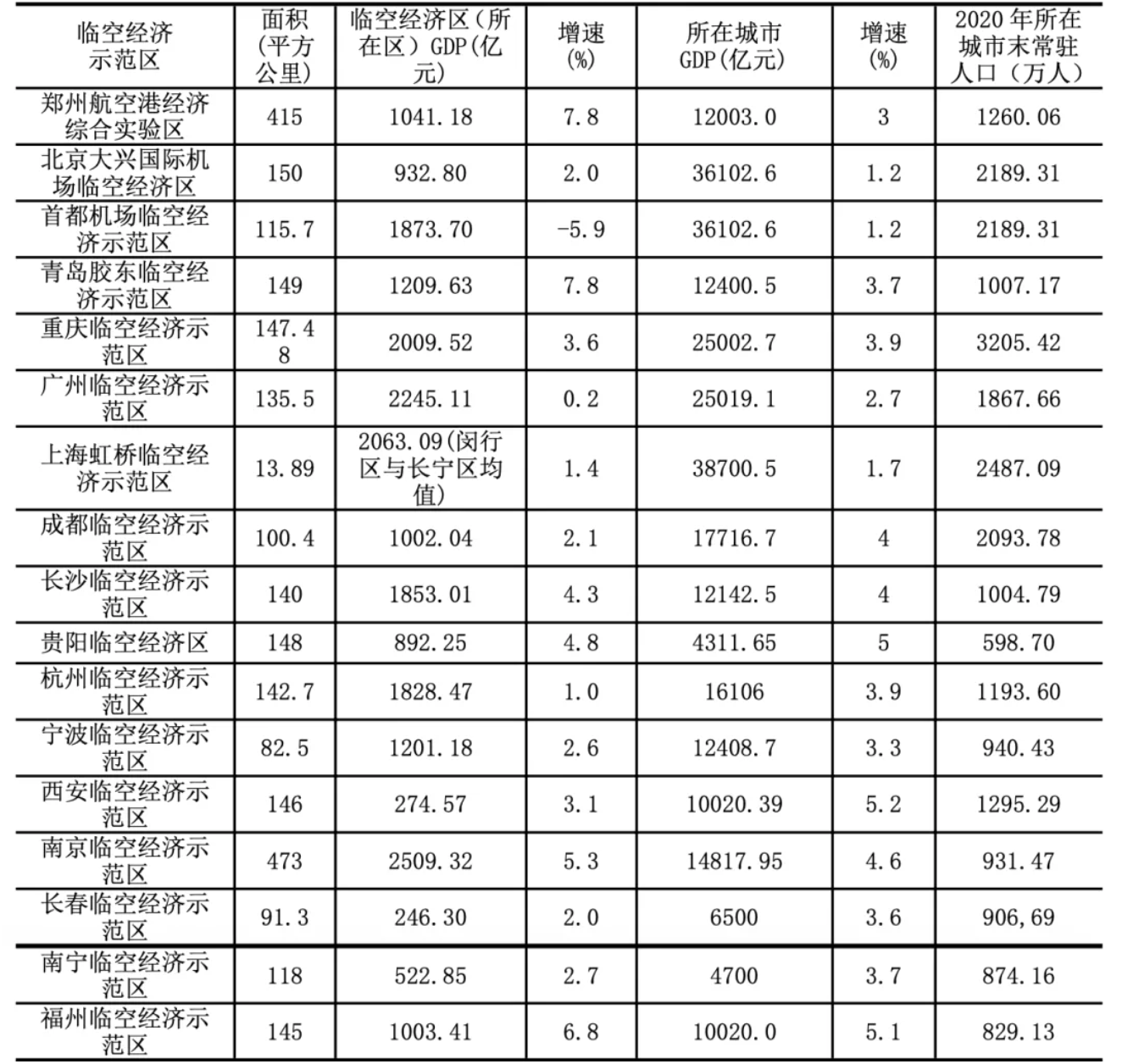 | 临空经济示范区 | 面积（平方公里） | 临空经济区（所在区）GDP(亿元) | 增速(%) | 所在城市GDP(亿元) | 增速(%) | 2020年所在城市末常驻人口（万人） |
|---|---|---|---|---|---|---|
| 郑州航空港经济综合实验区 | 415 | 1041.18 | 7.8 | 12003.0 | 3 | 1260.06 |
| 北京大兴国际机场临空经济区 | 150 | 932.80 | 2.0 | 36102.6 | 1.2 | 2189.31 |
| 首都机场临空经济示范区 | 115.7 | 1873.70 | -5.9 | 36102.6 | 1.2 | 2189.31 |
| 青岛胶东临空经济示范区 | 149 | 1209.63 | 7.8 | 12400.5 | 3.7 | 1007.17 |
| 重庆临空经济示范区 | 147.48 | 2009.52 | 3.6 | 25002.7 | 3.9 | 3205.42 |
| 广州临空经济示范区 | 135.5 | 2245.11 | 0.2 | 25019.1 | 2.7 | 1867.66 |
| 上海虹桥临空经济示范区 | 13.89 | 2063.09(闵行区与长宁区均值) | 1.4 | 38700.5 | 1.7 | 2487.09 |
| 成都临空经济示范区 | 100.4 | 1002.04 | 2.1 | 17716.7 | 4 | 2093.78 |
| 长沙临空经济示范区 | 140 | 1853.01 | 4.3 | 12142.5 | 4 | 1004.79 |
| 贵阳临空经济区 | 148 | 892.25 | 4.8 | 4311.65 | 5 | 598.70 |
| 杭州临空经济示范区 | 142.7 | 1828.47 | 1.0 | 16106 | 3.9 | 1193.60 |
| 宁波临空经济示范区 | 82.5 | 1201.18 | 2.6 | 12408.7 | 3.3 | 940.43 |
| 西安临空经济示范区 | 146 | 274.57 | 3.1 | 10020.39 | 5.2 | 1295.29 |
| 南京临空经济示范区 | 473 | 2509.32 | 5.3 | 14817.95 | 4.6 | 931.47 |
| 长春临空经济示范区 | 91.3 | 246.30 | 2.0 | 6500 | 3.6 | 906,69 |
| 南宁临空经济示范区 | 118 | 522.85 | 2.7 | 4700 | 3.7 | 874.16 |
| 福州临空经济示范区 | 145 | 1003.41 | 6.8 | 10020.0 | 5.1 | 829.13 |